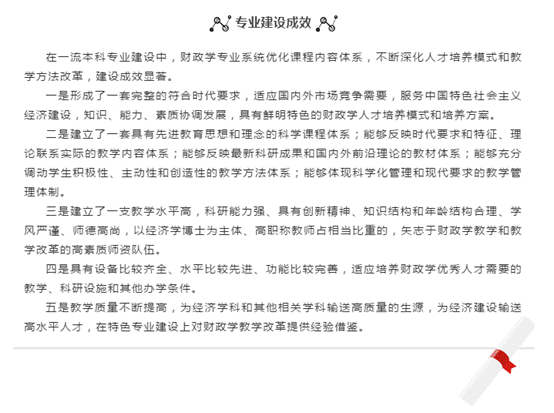 专业建设成效

在一流本科专业建设中，财政学专业系统优化课程内容体系，不断深化人才培养模式和教学方法改革，建设成效显著。

一是形成了一套完整的符合时代要求，适应国内外市场竞争需要，服务中国特色社会主义经济建设，知识、能力、素质协调发展，具有鲜明特色的财政学人才培养模式和培养方案。

二是建立了一套具有先进教育思想和理念的科学课程体系；能够反映时代要求和特征、理论联系实际的教学内容体系；能够反映最新科研成果和国内外前沿理论的教材体系；能够充分调动学生积极性、主动性和创造性的教学方法体系；能够体现科学化管理和现代要求的教学管理体制。

三是建立了一支教学水平高，科研能力强、具有创新精神、知识结构和年龄结构合理、学风严谨、师德高尚，以经济学博士为主体、高职称教师占相当比重的，矢志于财政学教学和教学改革的高素质师资队伍。

四是具有设备比较齐全、水平比较先进、功能比较完善，适应培养财政学优秀人才需要的教学、科研设施和其他办学条件。

五是教学质量不断提高，为经济学科和其他相关学科输送高质量的生源，为经济建设输送高水平人才，在特色专业建设上对财政学教学改革提供经验借鉴。